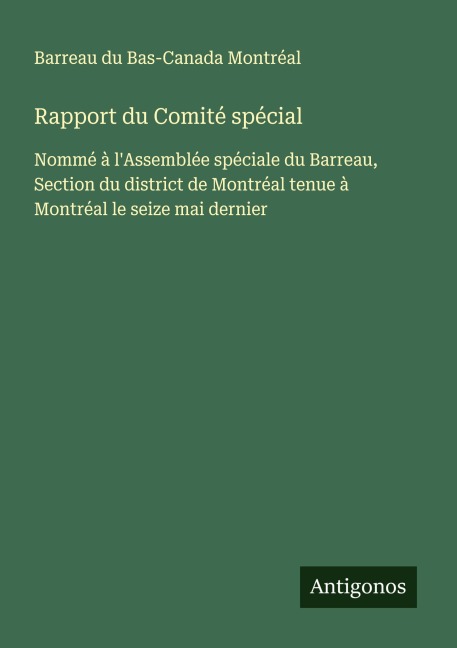 Barreau du Bas-Canada Montréal

Rapport du Comité spécial

Nommé à l'Assemblée spéciale du Barreau, Section du district de Montréal tenue à Montréal le seize mai dernier

Antigonos